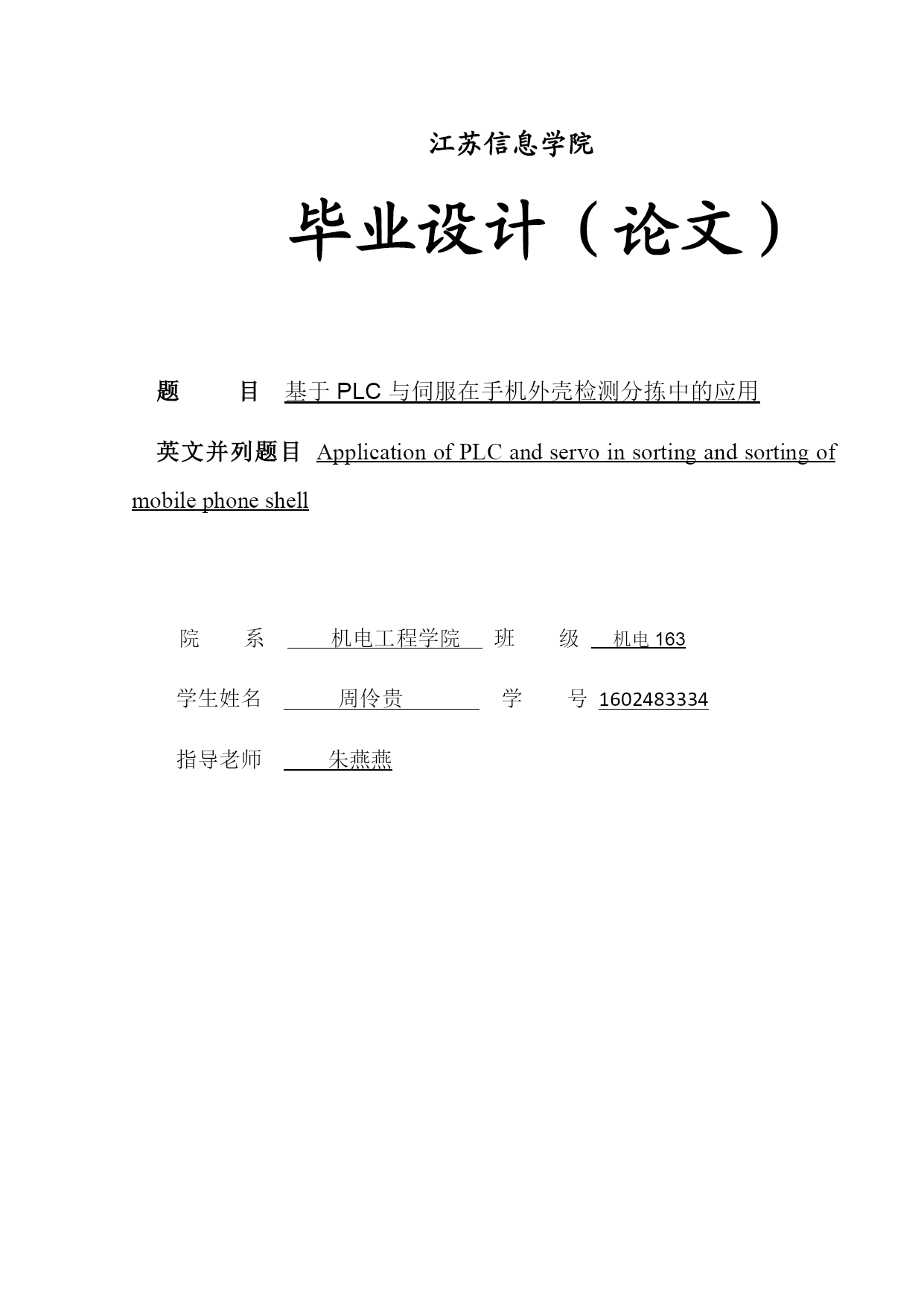 江苏信息学院

毕业设计（论文）

题　　目　基于 PLC 与伺服在手机外壳检测分拣中的应用

英文并列题目　Application of PLC and servo in sorting and sorting of mobile phone shell

院　　系　机电工程学院　班　　级　机电 163

学生姓名　周伶贵　学　　号　1602483334

指导老师　朱燕燕